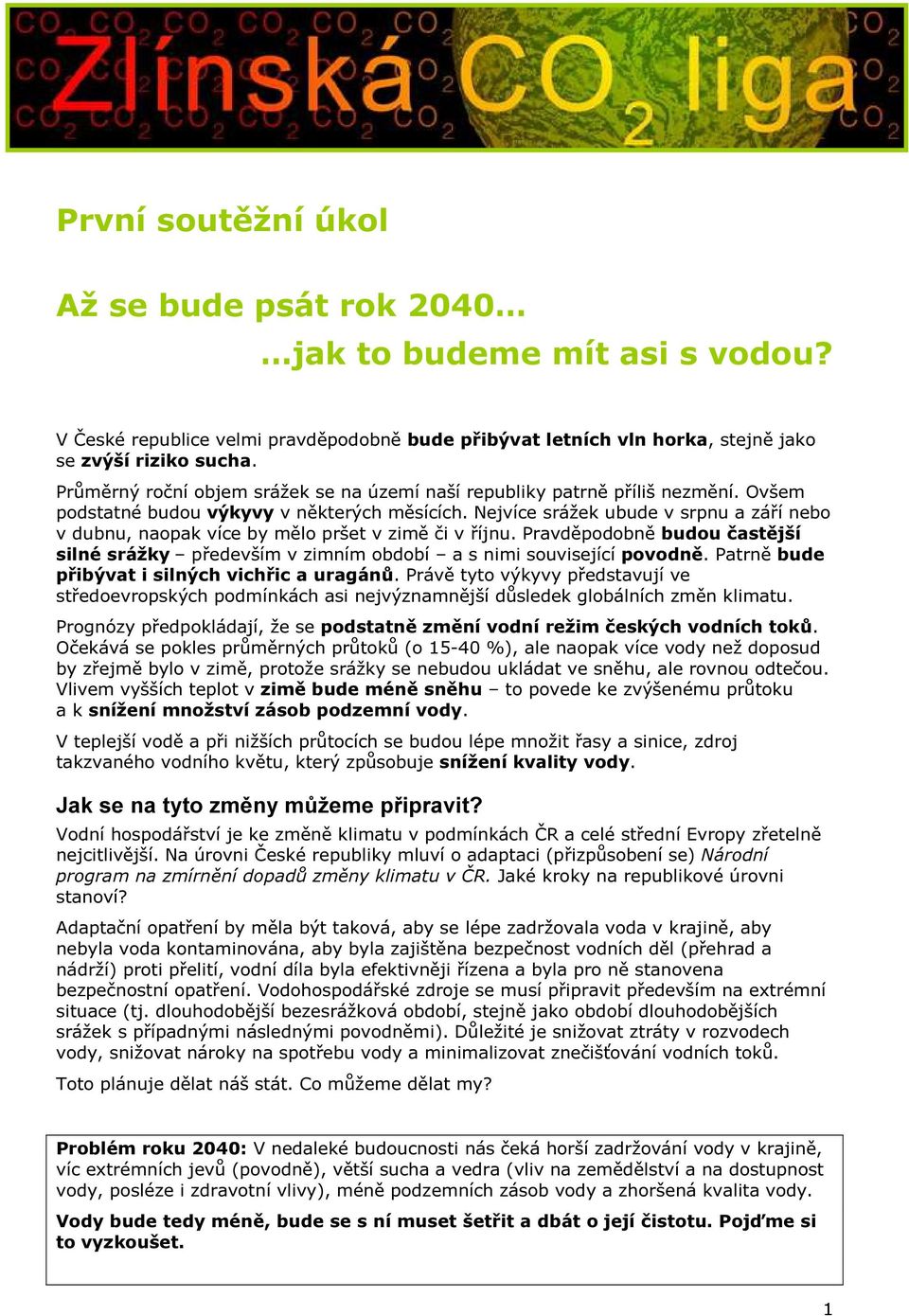 Zlínská $CO_2$ liga

První soutěžní úkol

Až se bude psát rok 2040...

...jak to budeme mít asi s vodou?

V České republice velmi pravděpodobně bude přibývat letních vln horka, stejně jako se zvýší riziko sucha.

Průměrný roční objem srážek se na území naší republiky patrně příliš nezmění. Ovšem podstatné budou výkyvy v některých měsících. Nejvíce srážek ubude v srpnu a září nebo v dubnu, naopak více by mělo pršet v zimě či v říjnu. Pravděpodobně budou častější silné srážky – především v zimním období – a s nimi související povodně. Patrně bude přibývat i silných vichřic a uragánů. Právě tyto výkyvy představují ve středoevropských podmínkách asi nejvýznamnější důsledek globálních změn klimatu.

Prognózy předpokládají, že se podstatně změní vodní režim českých vodních toků. Očekává se pokles průměrných průtoků (o 15-40 %), ale naopak více vody než doposud by zřejmě bylo v zimě, protože srážky se nebudou ukládat ve sněhu, ale rovnou odtečou. Vlivem vyšších teplot v zimě bude méně sněhu – to povede ke zvýšenému průtoku a k snížení množství zásob podzemní vody.

V teplejší vodě a při nižších průtocích se budou lépe množit řasy a sinice, zdroj takzvaného vodního květu, který způsobuje snížení kvality vody.

Jak se na tyto změny můžeme připravit?

Vodní hospodářství je ke změně klimatu v podmínkách ČR a celé střední Evropy zřetelně nejcitlivější. Na úrovni České republiky mluví o adaptaci (přizpůsobení se) Národní program na zmírnění dopadů změny klimatu v ČR. Jaké kroky na republikové úrovni stanoví?

Adaptační opatření by měla být taková, aby se lépe zadržovala voda v krajině, aby nebyla voda kontaminována, aby byla zajištěna bezpečnost vodních děl (přehrad a nádrží) proti přelití, vodní díla byla efektivněji řízena a byla pro ně stanovena bezpečnostní opatření. Vodohospodářské zdroje se musí připravit především na extrémní situace (tj. dlouhodobější bezesrážková období, stejně jako období dlouhodobějších srážek s případnými následnými povodněmi). Důležité je snižovat ztráty v rozvodech vody, snižovat nároky na spotřebu vody a minimalizovat znečišťování vodních toků.

Toto plánuje dělat náš stát. Co můžeme dělat my?

Problém roku 2040: V nedaleké budoucnosti nás čeká horší zadržování vody v krajině, víc extrémních jevů (povodně), větší sucha a vedra (vliv na zemědělství a na dostupnost vody, posléze i zdravotní vlivy), méně podzemních zásob vody a zhoršená kvalita vody.

Vody bude tedy méně, bude se s ní muset šetřit a dbát o její čistotu. Pojďme si to vyzkoušet.

1